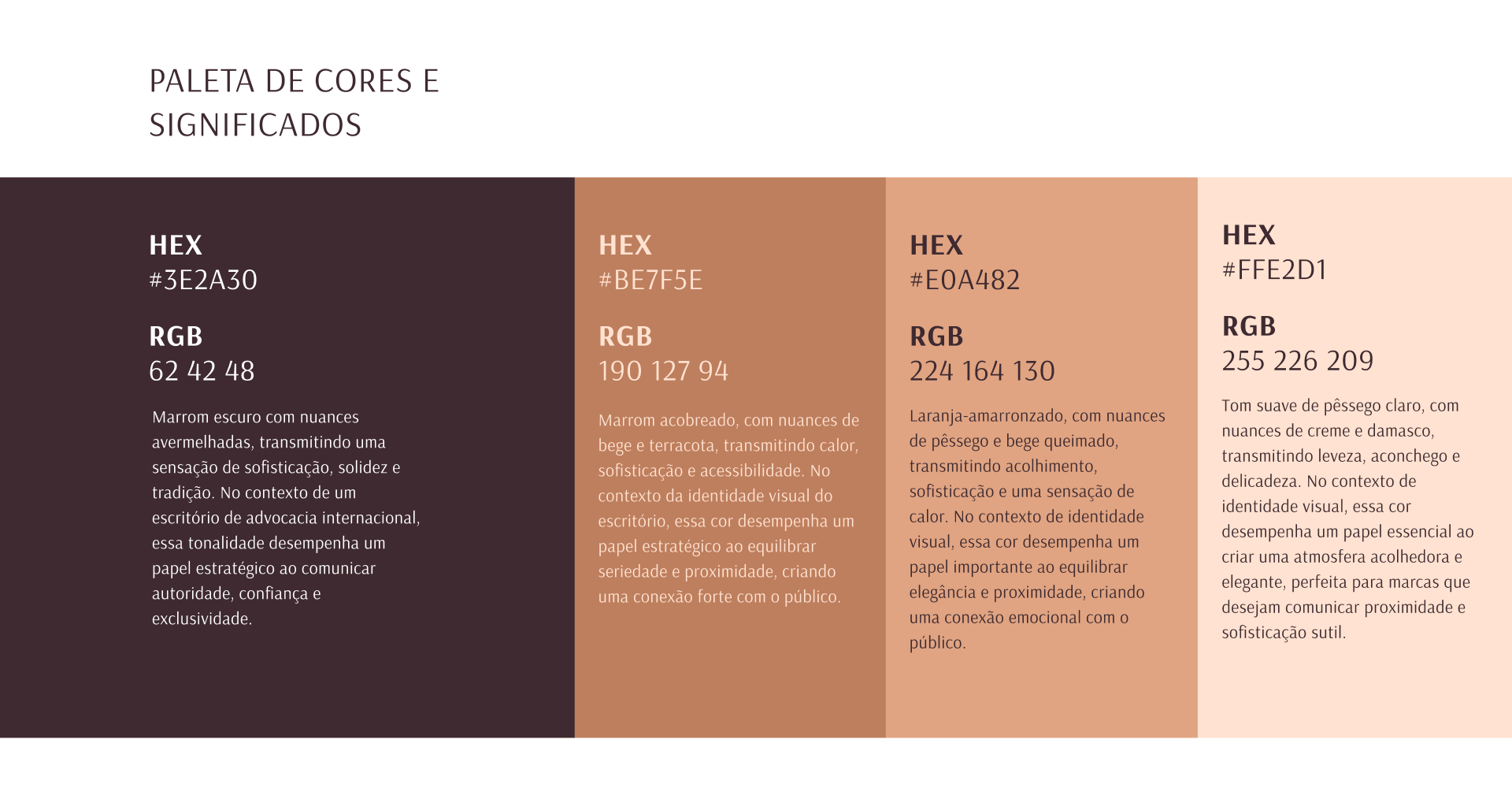 PALETA DE CORES E SIGNIFICADOS

HEX
#3E2A30

RGB
62 42 48

Marrom escuro com nuances avermelhadas, transmitindo uma sensação de sofisticação, solidez e tradição. No contexto de um escritório de advocacia internacional, essa tonalidade desempenha um papel estratégico ao comunicar autoridade, confiança e exclusividade.

HEX
#BE7F5E

RGB
190 127 94

Marrom acobreado, com nuances de bege e terracota, transmitindo calor, sofisticação e acessibilidade. No contexto da identidade visual do escritório, essa cor desempenha um papel estratégico ao equilibrar seriedade e proximidade, criando uma conexão forte com o público.

HEX
#E0A482

RGB
224 164 130

Laranja-amarronzado, com nuances de pêssego e bege queimado, transmitindo acolhimento, sofisticação e uma sensação de calor. No contexto de identidade visual, essa cor desempenha um papel importante ao equilibrar elegância e proximidade, criando uma conexão emocional com o público.

HEX
#FFE2D1

RGB
255 226 209

Tom suave de pêssego claro, com nuances de creme e damasco, transmitindo leveza, aconchego e delicadeza. No contexto de identidade visual, essa cor desempenha um papel essencial ao criar uma atmosfera acolhedora e elegante, perfeita para marcas que desejam comunicar proximidade e sofisticação sutil.